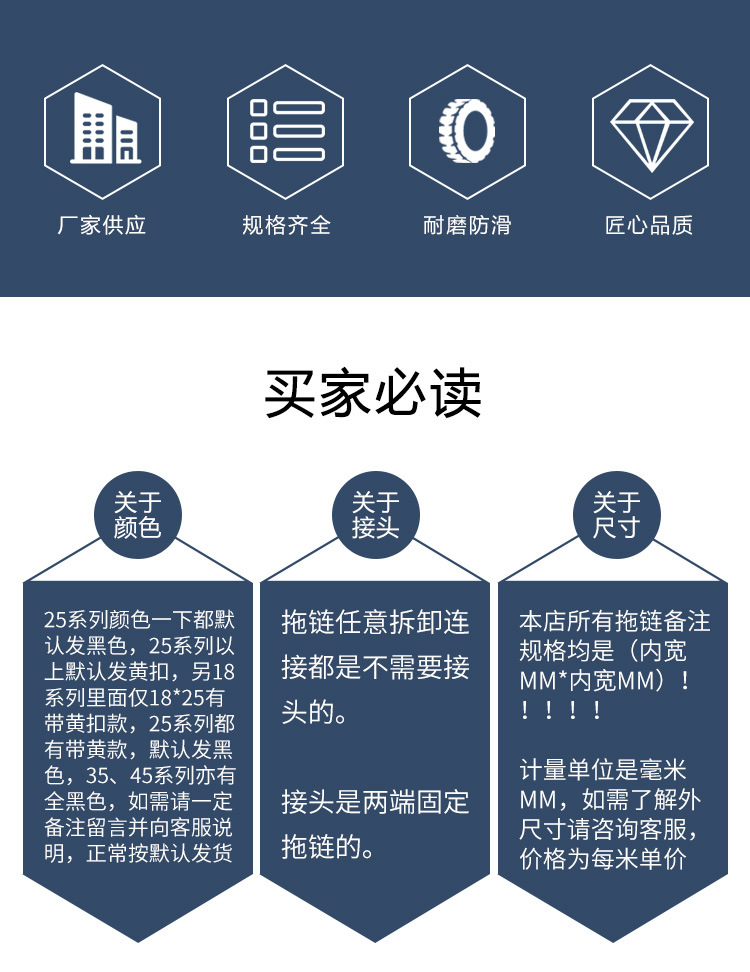 厂家供应

规格齐全

耐磨防滑

匠心品质

买家必读

关于
颜色

25系列颜色一下都默认发黑色，25系列以上默认发黄扣，另18系列里面仅18*25有带黄扣款，25系列都有带黄款，默认发黑色，35、45系列亦有全黑色，如需请一定备注留言并向客服说明，正常按默认发货

关于
接头

拖链任意拆卸连接都是不需要接头的。

接头是两端固定拖链的。

关于
尺寸

本店所有拖链备注规格均是（内宽MM*内宽MM）！！！！！

计量单位是毫米MM，如需了解外尺寸请咨询客服，价格为每米单价